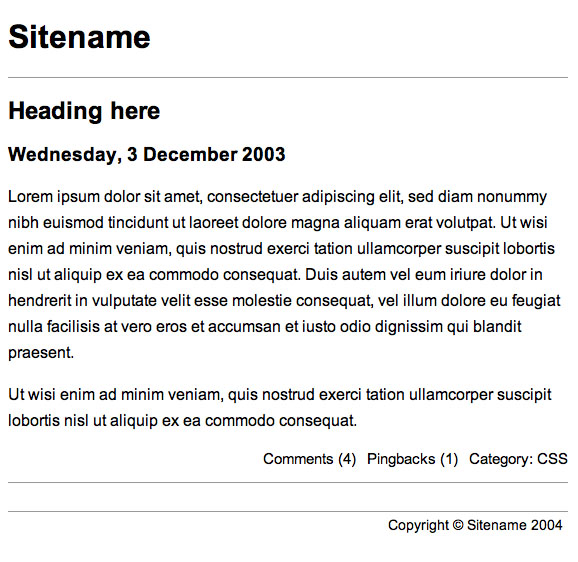 Sitename

Heading here

Wednesday, 3 December 2003

Lorem ipsum dolor sit amet, consectetuer adipiscing elit, sed diam nonummy nibh euismod tincidunt ut laoreet dolore magna aliquam erat volutpat. Ut wisi enim ad minim veniam, quis nostrud exerci tation ullamcorper suscipit lobortis nisl ut aliquip ex ea commodo consequat. Duis autem vel eum iriure dolor in hendrerit in vulputate velit esse molestie consequat, vel illum dolore eu feugiat nulla facilisis at vero eros et accumsan et iusto odio dignissim qui blandit praesent.

Ut wisi enim ad minim veniam, quis nostrud exerci tation ullamcorper suscipit lobortis nisl ut aliquip ex ea commodo consequat.

Comments (4) Pingbacks (1) Category: CSS

Copyright © Sitename 2004